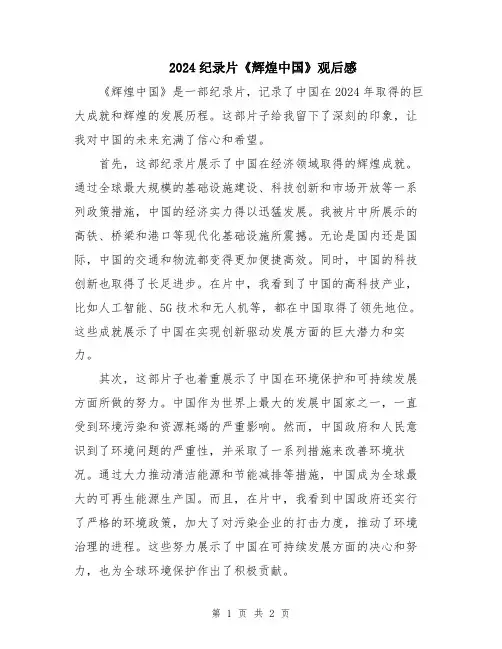 2024 纪录片《辉煌中国》观后感

《辉煌中国》是一部纪录片，记录了中国在 2024 年取得的巨大成就和辉煌的发展历程。这部片子给我留下了深刻的印象，让我对中国的未来充满了信心和希望。

首先，这部纪录片展示了中国在经济领域取得的辉煌成就。通过全球最大规模的基础设施建设、科技创新和市场开放等一系列政策措施，中国的经济实力得以迅猛发展。我被片中所展示的高铁、桥梁和港口等现代化基础设施所震撼。无论是国内还是国际，中国的交通和物流都变得更加便捷高效。同时，中国的科技创新也取得了长足进步。在片中，我看到了中国的高科技产业，比如人工智能、5G 技术和无人机等，都在中国取得了领先地位。这些成就展示了中国在实现创新驱动发展方面的巨大潜力和实力。

其次，这部片子也着重展示了中国在环境保护和可持续发展方面所做的努力。中国作为世界上最大的发展中国家之一，一直受到环境污染和资源耗竭的严重影响。然而，中国政府和人民意识到了环境问题的严重性，并采取了一系列措施来改善环境状况。通过大力推动清洁能源和节能减排等措施，中国成为全球最大的可再生能源生产国。而且，在片中，我看到中国政府还实行了严格的环境政策，加大了对污染企业的打击力度，推动了环境治理的进程。这些努力展示了中国在可持续发展方面的决心和努力，也为全球环境保护作出了积极贡献。

第 1 页 共 2 页